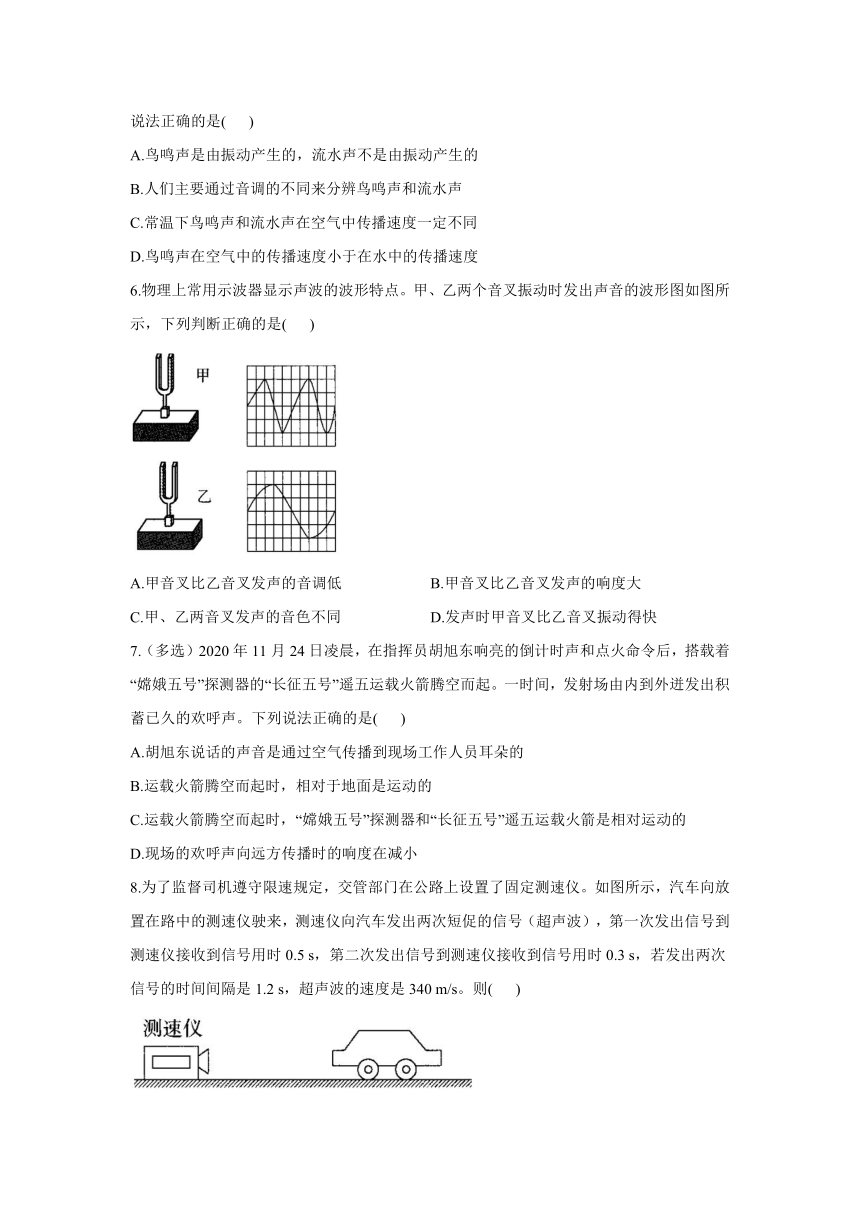 说法正确的是(　　)

A.鸟鸣声是由振动产生的，流水声不是由振动产生的

B.人们主要通过音调的不同来分辨鸟鸣声和流水声

C.常温下鸟鸣声和流水声在空气中传播速度一定不同

D.鸟鸣声在空气中的传播速度小于在水中的传播速度

6.物理上常用示波器显示声波的波形特点。甲、乙两个音叉振动时发出声音的波形图如图所示，下列判断正确的是(　　)

甲

乙

A.甲音叉比乙音叉发声的音调低　　B.甲音叉比乙音叉发声的响度大

C.甲、乙两音叉发声的音色不同　　D.发声时甲音叉比乙音叉振动得快

7.（多选）2020 年 11 月 24 日凌晨，在指挥员胡旭东响亮的倒计时声和点火命令后，搭载着“嫦娥五号”探测器的“长征五号”遥五运载火箭腾空而起。一时间，发射场由内到外迸发出积蓄已久的欢呼声。下列说法正确的是(　　)

A.胡旭东说话的声音是通过空气传播到现场工作人员耳朵的

B.运载火箭腾空而起时，相对于地面是运动的

C.运载火箭腾空而起时，“嫦娥五号”探测器和“长征五号”遥五运载火箭是相对运动的

D.现场的欢呼声向远方传播时的响度在减小

8.为了监督司机遵守限速规定，交管部门在公路上设置了固定测速仪。如图所示，汽车向放置在路中的测速仪驶来，测速仪向汽车发出两次短促的信号（超声波），第一次发出信号到测速仪接收到信号用时 0.5 s，第二次发出信号到测速仪接收到信号用时 0.3 s，若发出两次信号的时间间隔是 1.2 s，超声波的速度是 340 m/s。则(　　)

测速仪